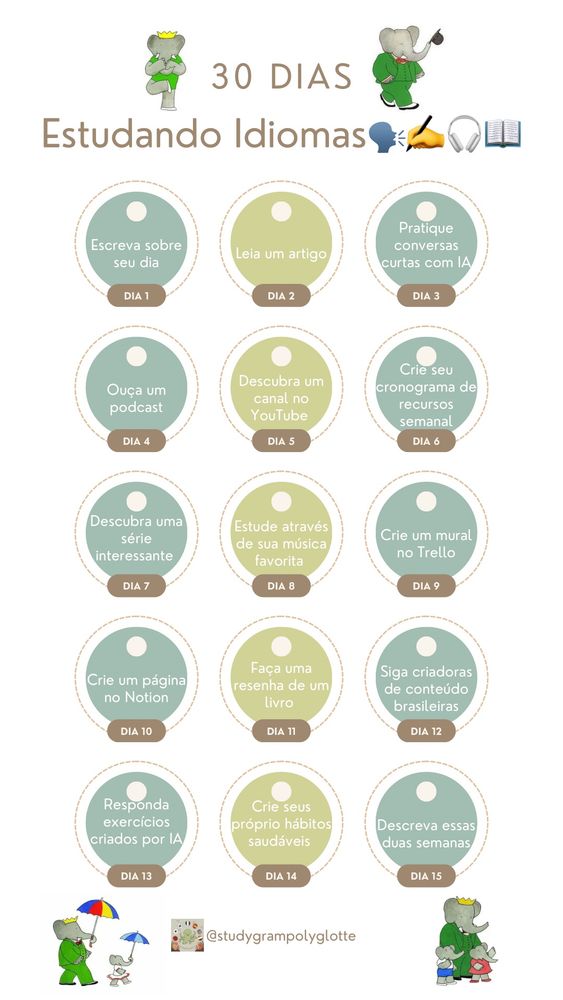 30 DIAS

Estudando Idiomas🗣️✍️🎧📖

Escreva sobre seu dia

DIA 1

Leia um artigo

DIA 2

Pratique conversas curtas com IA

DIA 3

Ouça um podcast

DIA 4

Descubra um canal no YouTube

DIA 5

Crie seu cronograma de recursos semanal

DIA 6

Descubra uma série interessante

DIA 7

Estude através de sua música favorita

DIA 8

Crie um mural no Trello

DIA 9

Crie um página no Notion

DIA 10

Faça uma resenha de um livro

DIA 11

Siga criadoras de conteúdo brasileiras

DIA 12

Responda exercícios criados por IA

DIA 13

Crie seus próprio hábitos saudáveis

DIA 14

Descreva essas duas semanas

DIA 15

@studygrampolyglotte